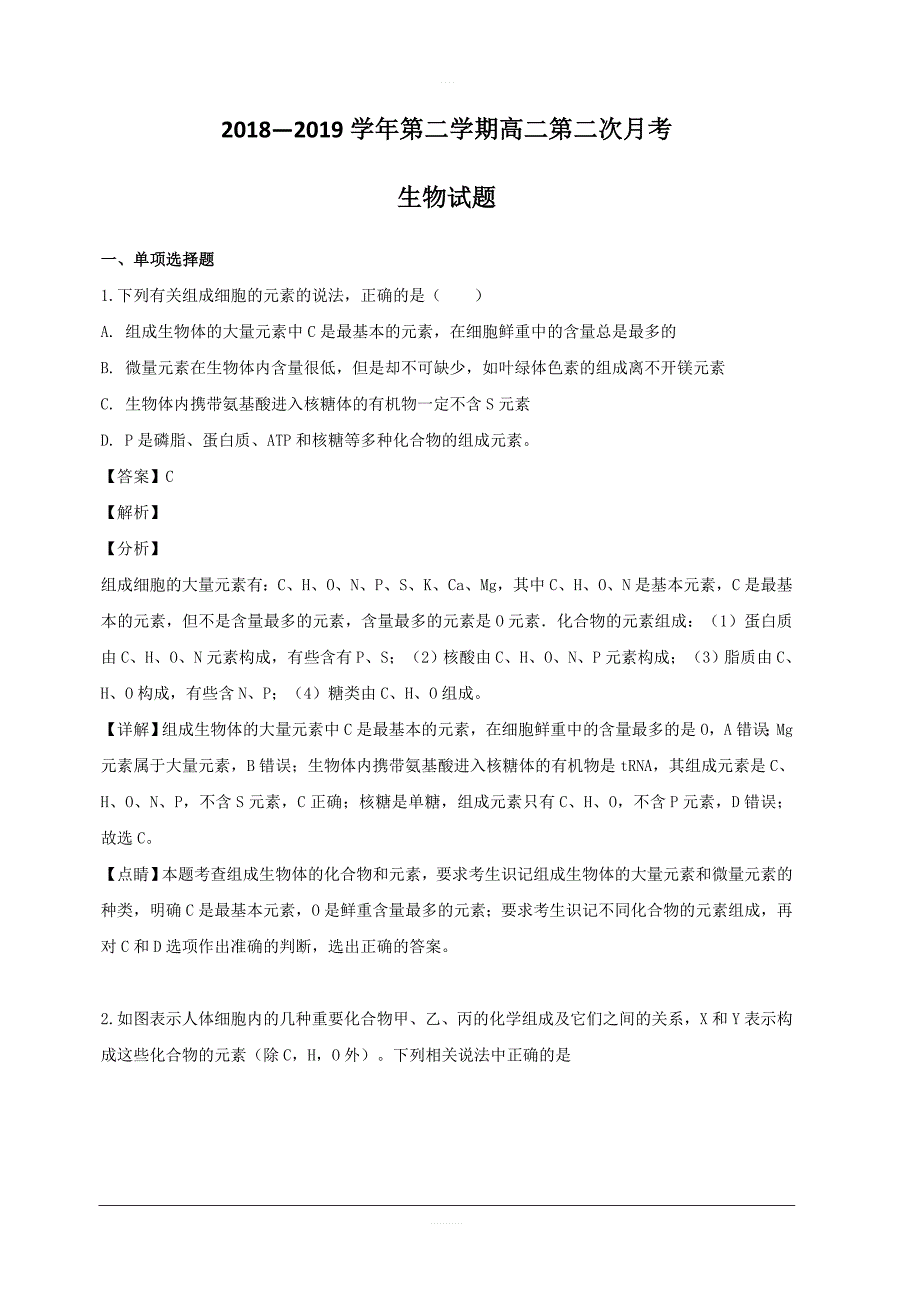 2018—2019 学年第二学期高二第二次月考

生物试题

一、单项选择题

1.下列有关组成细胞的元素的说法，正确的是（　　）

A. 组成生物体的大量元素中 C 是最基本的元素，在细胞鲜重中的含量总是最多的

B. 微量元素在生物体内含量很低，但是却不可缺少，如叶绿体色素的组成离不开镁元素

C. 生物体内携带氨基酸进入核糖体的有机物一定不含 S 元素

D. P 是磷脂、蛋白质、ATP 和核糖等多种化合物的组成元素。

【答案】C

【解析】

【分析】

组成细胞的大量元素有：C、H、O、N、P、S、K、Ca、Mg，其中 C、H、O、N 是基本元素，C 是最基本的元素，但不是含量最多的元素，含量最多的元素是 O 元素．化合物的元素组成：（1）蛋白质由 C、H、O、N 元素构成，有些含有 P、S；（2）核酸由 C、H、O、N、P 元素构成；（3）脂质由 C、H、O 构成，有些含 N、P；（4）糖类由 C、H、O 组成。

【详解】组成生物体的大量元素中 C 是最基本的元素，在细胞鲜重中的含量最多的是 O，A 错误；Mg 元素属于大量元素，B 错误；生物体内携带氨基酸进入核糖体的有机物是 tRNA，其组成元素是 C、H、O、N、P，不含 S 元素，C 正确；核糖是单糖，组成元素只有 C、H、O，不含 P 元素，D 错误；故选 C。

【点睛】本题考查组成生物体的化合物和元素，要求考生识记组成生物体的大量元素和微量元素的种类，明确 C 是最基本元素，O 是鲜重含量最多的元素；要求考生识记不同化合物的元素组成，再对 C 和 D 选项作出准确的判断，选出正确的答案。

2.如图表示人体细胞内的几种重要化合物甲、乙、丙的化学组成及它们之间的关系，X 和 Y 表示构成这些化合物的元素（除 C，H，O 外）。下列相关说法中正确的是